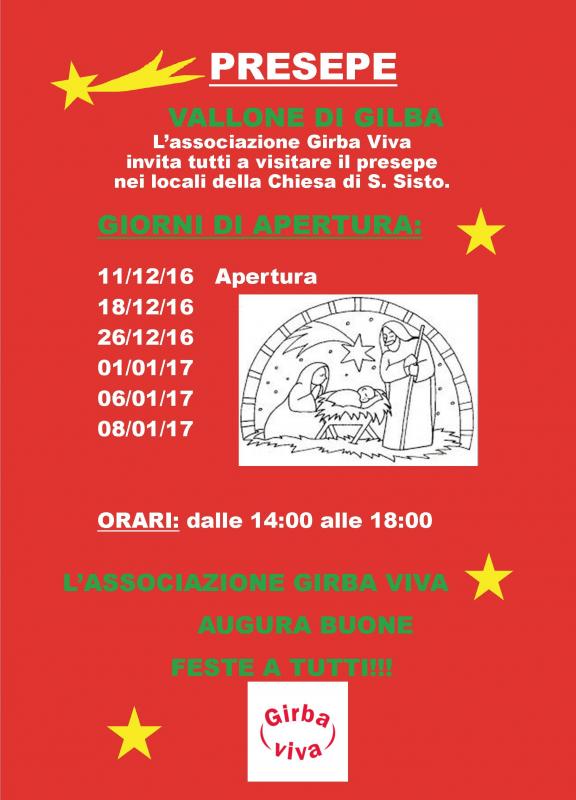 PRESEPE

VALLONE DI GILBA

L'associazione Girba Viva invita tutti a visitare il presepe nei locali della Chiesa di S. Sisto.

GIORNI DI APERTURA:

11/12/16 Apertura
18/12/16
26/12/16
01/01/17
06/01/17
08/01/17

ORARI: dalle 14:00 alle 18:00

L'ASSOCIAZIONE GIRBA VIVA AUGURA BUONE FESTE A TUTTI!!!

Girba viva